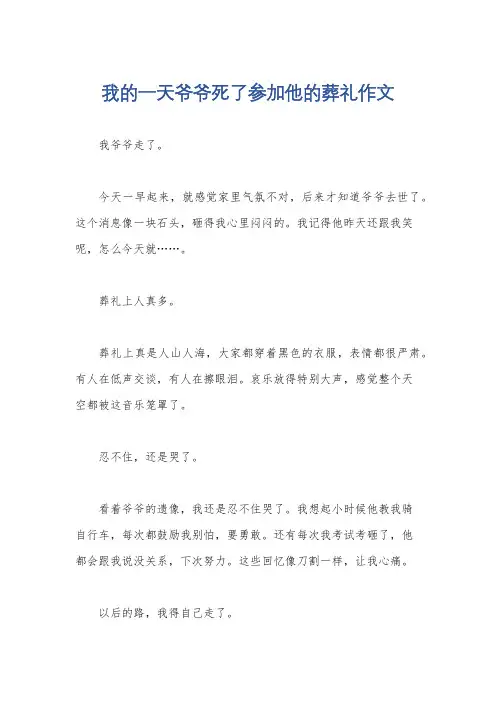 我的一天爷爷死了参加他的葬礼作文

我爷爷走了。

今天一早起来，就感觉家里气氛不对，后来才知道爷爷去世了。这个消息像一块石头，砸得我心里闷闷的。我记得他昨天还跟我笑呢，怎么今天就……。

葬礼上人真多。

葬礼上真是人山人海，大家都穿着黑色的衣服，表情都很严肃。有人在低声交谈，有人在擦眼泪。哀乐放得特别大声，感觉整个天空都被这音乐笼罩了。

忍不住，还是哭了。

看着爷爷的遗像，我还是忍不住哭了。我想起小时候他教我骑自行车，每次都鼓励我别怕，要勇敢。还有每次我考试考砸了，他都会跟我说没关系，下次努力。这些回忆像刀割一样，让我心痛。

以后的路，我得自己走了。